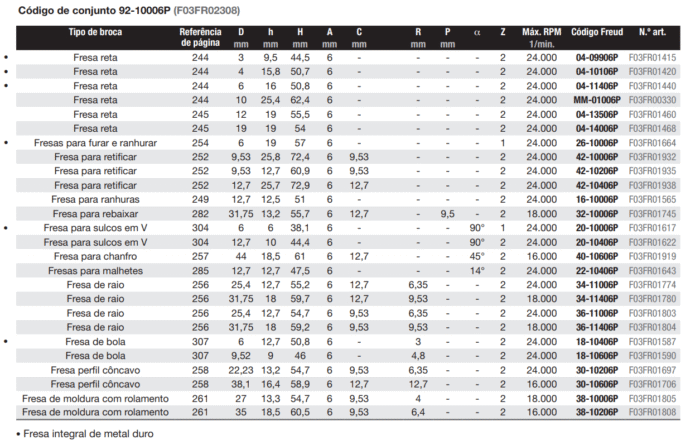 Código de conjunto 92-10006P (F03FR02308)

| | Tipo de broca | Referência de página | D mm | h mm | H mm | A mm | C mm | R mm | P mm | α | Z | Máx. RPM 1/min. | Código Freud | N.º art. |
|---|---|---|---|---|---|---|---|---|---|---|---|---|---|---|
| • | Fresa reta | 244 | 3 | 9,5 | 44,5 | 6 | - | - | - | - | 2 | 24.000 | 04-09906P | F03FR01415 |
| • | Fresa reta | 244 | 4 | 15,8 | 50,7 | 6 | - | - | - | - | 2 | 24.000 | 04-10106P | F03FR01420 |
| • | Fresa reta | 244 | 6 | 16 | 50,8 | 6 | - | - | - | - | 2 | 24.000 | 04-11406P | F03FR01440 |
| | Fresa reta | 244 | 10 | 25,4 | 62,4 | 6 | - | - | - | - | 2 | 24.000 | MM-01006P | F03FR00330 |
| | Fresa reta | 245 | 12 | 19 | 55,5 | 6 | - | - | - | - | 2 | 24.000 | 04-13506P | F03FR01460 |
| | Fresa reta | 245 | 19 | 19 | 54 | 6 | - | - | - | - | 2 | 24.000 | 04-14006P | F03FR01468 |
| • | Fresas para furar e ranhurar | 254 | 6 | 19 | 57 | 6 | - | - | - | - | 1 | 24.000 | 26-10006P | F03FR01664 |
| | Fresa para retificar | 252 | 9,53 | 25,8 | 72,4 | 6 | 9,53 | - | - | - | 2 | 24.000 | 42-10006P | F03FR01932 |
| | Fresa para retificar | 252 | 9,53 | 12,7 | 60,9 | 6 | 9,53 | - | - | - | 2 | 24.000 | 42-10206P | F03FR01935 |
| | Fresa para retificar | 252 | 12,7 | 25,7 | 72,9 | 6 | 12,7 | - | - | - | 2 | 24.000 | 42-10406P | F03FR01938 |
| | Fresa para ranhuras | 249 | 12,7 | 12,5 | 51 | 6 | - | - | - | - | 2 | 24.000 | 16-10006P | F03FR01565 |
| | Fresa para rebaixar | 282 | 31,75 | 13,2 | 55,7 | 6 | 12,7 | - | 9,5 | - | 2 | 18.000 | 32-10006P | F03FR01745 |
| • | Fresa para sulcos em V | 304 | 6 | 6 | 38,1 | 6 | - | - | - | 90° | 1 | 24.000 | 20-10006P | F03FR01617 |
| | Fresa para sulcos em V | 304 | 12,7 | 10 | 44,4 | 6 | - | - | - | 90° | 2 | 24.000 | 20-10406P | F03FR01622 |
| | Fresa para chanfro | 257 | 44 | 18,5 | 61 | 6 | 12,7 | - | - | 45° | 2 | 16.000 | 40-10606P | F03FR01919 |
| | Fresas para malhetes | 285 | 12,7 | 12,7 | 47,5 | 6 | - | - | - | 14° | 2 | 24.000 | 22-10406P | F03FR01643 |
| | Fresa de raio | 256 | 25,4 | 12,7 | 55,2 | 6 | 12,7 | 6,35 | - | - | 2 | 24.000 | 34-11006P | F03FR01774 |
| | Fresa de raio | 256 | 31,75 | 18 | 59,7 | 6 | 12,7 | 9,53 | - | - | 2 | 18.000 | 34-11406P | F03FR01780 |
| | Fresa de raio | 256 | 25,4 | 12,7 | 54,7 | 6 | 9,53 | 6,35 | - | - | 2 | 24.000 | 36-11006P | F03FR01803 |
| | Fresa de raio | 256 | 31,75 | 18 | 59,2 | 6 | 9,53 | 9,53 | - | - | 2 | 18.000 | 36-11406P | F03FR01804 |
| • | Fresa de bola | 307 | 6 | 12,7 | 50,8 | 6 | - | 3 | - | - | 2 | 24.000 | 18-10406P | F03FR01587 |
| | Fresa de bola | 307 | 9,52 | 9 | 46 | 6 | - | 4,8 | - | - | 2 | 24.000 | 18-10606P | F03FR01590 |
| | Fresa perfil côncavo | 258 | 22,23 | 13,2 | 54,7 | 6 | 9,53 | 6,35 | - | - | 2 | 24.000 | 30-10206P | F03FR01697 |
| | Fresa perfil côncavo | 258 | 38,1 | 16,4 | 58,9 | 6 | 12,7 | 12,7 | - | - | 2 | 16.000 | 30-10606P | F03FR01706 |
| | Fresa de moldura com rolamento | 261 | 27 | 13,3 | 54,7 | 6 | 9,53 | 4 | - | - | 2 | 18.000 | 38-10006P | F03FR01805 |
| | Fresa de moldura com rolamento | 261 | 35 | 18,5 | 60,5 | 6 | 9,53 | 6,4 | - | - | 2 | 16.000 | 38-10206P | F03FR01808 |

• Fresa integral de metal duro